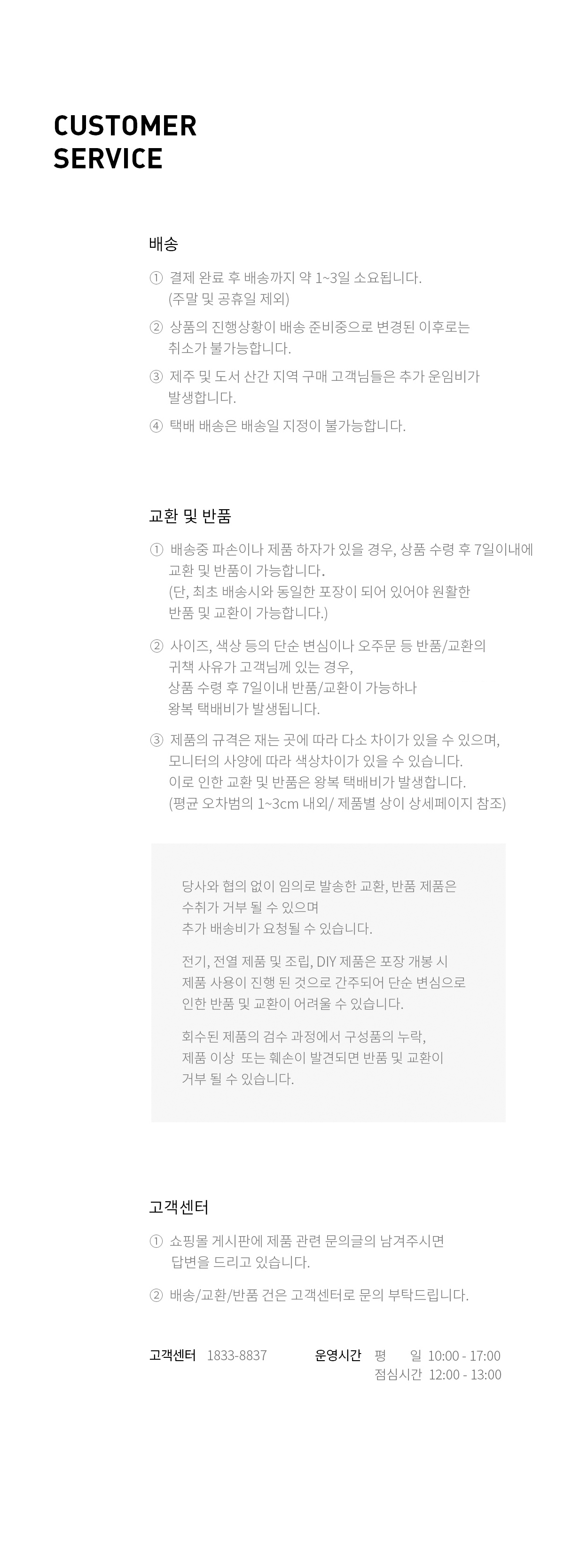 CUSTOMER SERVICE

배송

① 결제 완료 후 배송까지 약 1~3일 소요됩니다. (주말 및 공휴일 제외)

② 상품의 진행상황이 배송 준비중으로 변경된 이후로는 취소가 불가능합니다.

③ 제주 및 도서 산간 지역 구매 고객님들은 추가 운임비가 발생합니다.

④ 택배 배송은 배송일 지정이 불가능합니다.

교환 및 반품

① 배송중 파손이나 제품 하자가 있을 경우, 상품 수령 후 7일이내에 교환 및 반품이 가능합니다. (단, 최초 배송시와 동일한 포장이 되어 있어야 원활한 반품 및 교환이 가능합니다.)

② 사이즈, 색상 등의 단순 변심이나 오주문 등 반품/교환의 귀책 사유가 고객님께 있는 경우, 상품 수령 후 7일이내 반품/교환이 가능하나 왕복 택배비가 발생됩니다.

③ 제품의 규격은 재는 곳에 따라 다소 차이가 있을 수 있으며, 모니터의 사양에 따라 색상차이가 있을 수 있습니다. 이로 인한 교환 및 반품은 왕복 택배비가 발생합니다. (평균 오차범의 1~3cm 내외/ 제품별 상이 상세페이지 참조)

당사와 협의 없이 임의로 발송한 교환, 반품 제품은 수취가 거부 될 수 있으며 추가 배송비가 요청될 수 있습니다.

전기, 전열 제품 및 조립, DIY 제품은 포장 개봉 시 제품 사용이 진행 된 것으로 간주되어 단순 변심으로 인한 반품 및 교환이 어려울 수 있습니다.

회수된 제품의 검수 과정에서 구성품의 누락, 제품 이상 또는 훼손이 발견되면 반품 및 교환이 거부 될 수 있습니다.

고객센터

① 쇼핑몰 게시판에 제품 관련 문의글의 남겨주시면 답변을 드리고 있습니다.

② 배송/교환/반품 건은 고객센터로 문의 부탁드립니다.

고객센터 1833-8837 운영시간 평 일 10:00 - 17:00
점심시간 12:00 - 13:00